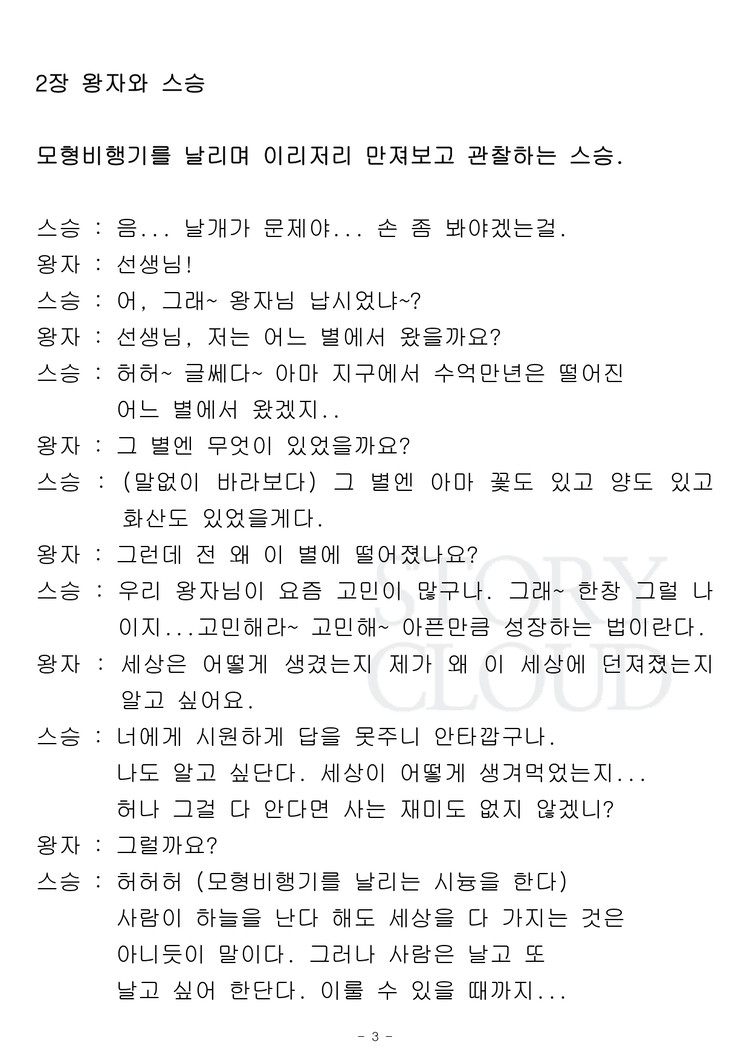 2장 왕자와 스승

모형비행기를 날리며 이리저리 만져보고 관찰하는 스승.

스승 : 음... 날개가 문제야... 손 좀 봐야겠는걸.
왕자 : 선생님!
스승 : 어, 그래~ 왕자님 납시었냐~?
왕자 : 선생님, 저는 어느 별에서 왔을까요?
스승 : 허허~ 글쎄다~ 아마 지구에서 수억만년은 떨어진 어느 별에서 왔겠지..
왕자 : 그 별엔 무엇이 있었을까요?
스승 : (말없이 바라보다) 그 별엔 아마 꽃도 있고 양도 있고 화산도 있었을게다.
왕자 : 그런데 전 왜 이 별에 떨어졌나요?
스승 : 우리 왕자님이 요즘 고민이 많구나. 그래~ 한창 그럴 나이지...고민해라~ 고민해~ 아픈만큼 성장하는 법이란다.
왕자 : 세상은 어떻게 생겼는지 제가 왜 이 세상에 던져졌는지 알고 싶어요.
스승 : 너에게 시원하게 답을 못주니 안타깝구나.
나도 알고 싶단다. 세상이 어떻게 생겨먹었는지...
허나 그걸 다 안다면 사는 재미도 없지 않겠니?
왕자 : 그럴까요?
스승 : 허허허 (모형비행기를 날리는 시늉을 한다)
사람이 하늘을 난다 해도 세상을 다 가지는 것은 아니듯이 말이다. 그러나 사람은 날고 또 날고 싶어 한단다. 이룰 수 있을 때까지...

STORY CLOUD

- 3 -